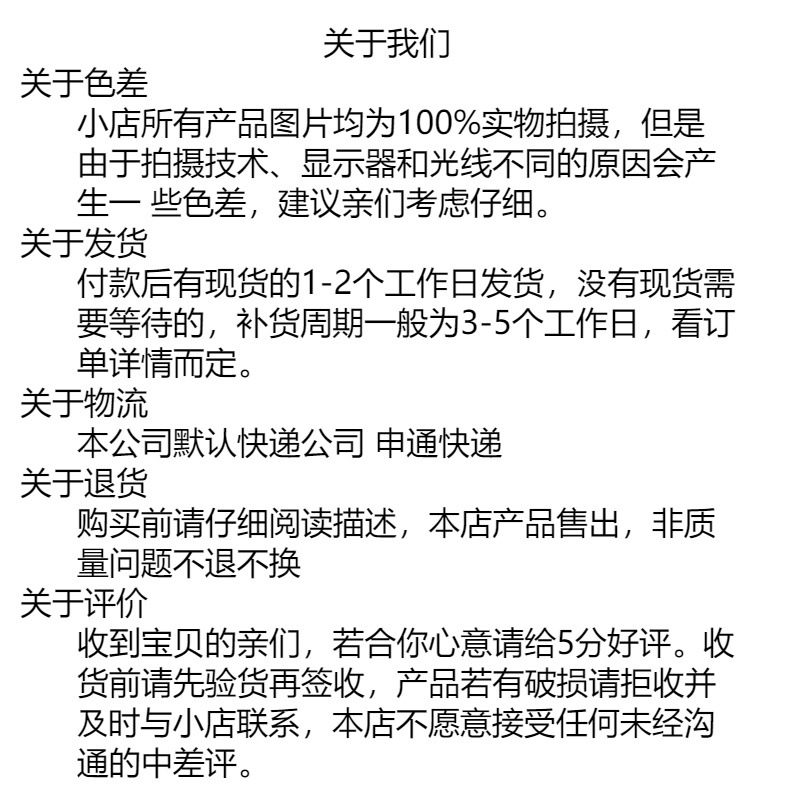 关于我们

关于色差

小店所有产品图片均为100%实物拍摄，但是由于拍摄技术、显示器和光线不同的原因会产生一 些色差，建议亲们考虑仔细。

关于发货

付款后有现货的1-2个工作日发货，没有现货需要等待的，补货周期一般为3-5个工作日，看订单详情而定。

关于物流

本公司默认快递公司 申通快递

关于退货

购买前请仔细阅读描述，本店产品售出，非质量问题不退不换

关于评价

收到宝贝的亲们，若合你心意请给5分好评。收货前请先验货再签收，产品若有破损请拒收并及时与小店联系，本店不愿意接受任何未经沟通的中差评。